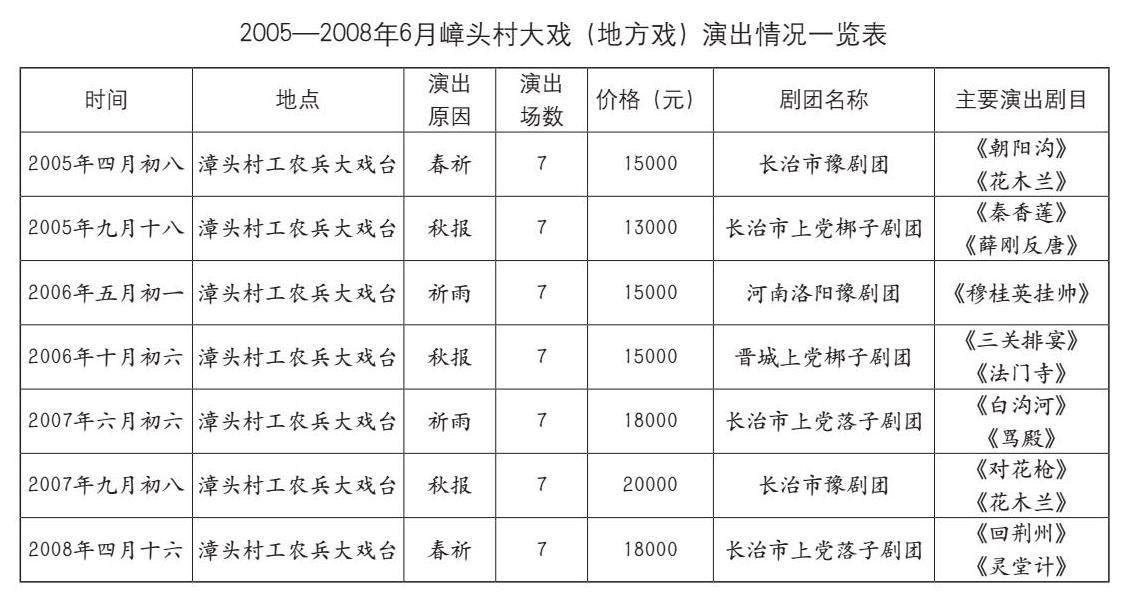 2005—2008年6月嶂头村大戏（地方戏）演出情况一览表

| 时间 | 地点 | 演出原因 | 演出场数 | 价格（元） | 剧团名称 | 主要演出剧目 |
|---|---|---|---|---|---|---|
| 2005年四月初八 | 漳头村工农兵大戏台 | 春祈 | 7 | 15000 | 长治市豫剧团 | 《朝阳沟》《花木兰》 |
| 2005年九月十八 | 漳头村工农兵大戏台 | 秋报 | 7 | 13000 | 长治市上党梆子剧团 | 《秦香莲》《薛刚反唐》 |
| 2006年五月初一 | 漳头村工农兵大戏台 | 祈雨 | 7 | 15000 | 河南洛阳豫剧团 | 《穆桂英挂帅》 |
| 2006年十月初六 | 漳头村工农兵大戏台 | 秋报 | 7 | 15000 | 晋城上党梆子剧团 | 《三关排宴》《法门寺》 |
| 2007年六月初六 | 漳头村工农兵大戏台 | 祈雨 | 7 | 18000 | 长治市上党落子剧团 | 《白沟河》《骂殿》 |
| 2007年九月初八 | 漳头村工农兵大戏台 | 秋报 | 7 | 20000 | 长治市豫剧团 | 《对花枪》《花木兰》 |
| 2008年四月十六 | 漳头村工农兵大戏台 | 春祈 | 7 | 18000 | 长治市上党落子剧团 | 《回荆州》《灵堂计》 |